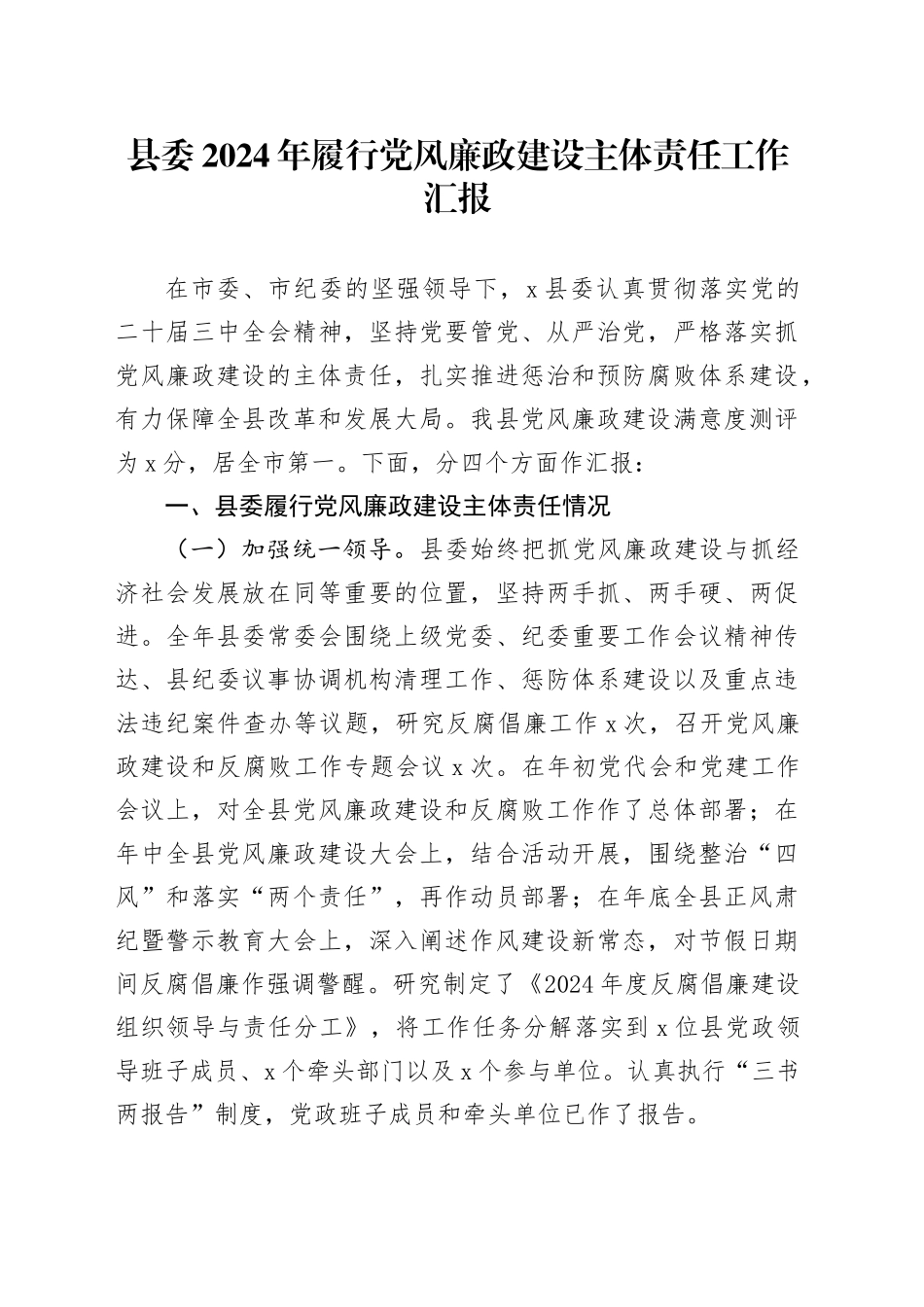 县委2024年履行党风廉政建设主体责任工作汇报

在市委、市纪委的坚强领导下，x县委认真贯彻落实党的二十届三中全会精神，坚持党要管党、从严治党，严格落实抓党风廉政建设的主体责任，扎实推进惩治和预防腐败体系建设，有力保障全县改革和发展大局。我县党风廉政建设满意度测评为x分，居全市第一。下面，分四个方面作汇报：

一、县委履行党风廉政建设主体责任情况

（一）加强统一领导。县委始终把抓党风廉政建设与抓经济社会发展放在同等重要的位置，坚持两手抓、两手硬、两促进。全年县委常委会围绕上级党委、纪委重要工作会议精神传达、县纪委议事协调机构清理工作、惩防体系建设以及重点违法违纪案件查办等议题，研究反腐倡廉工作x次，召开党风廉政建设和反腐败工作专题会议x次。在年初党代会和党建工作会议上，对全县党风廉政建设和反腐败工作作了总体部署；在年中全县党风廉政建设大会上，结合活动开展，围绕整治“四风”和落实“两个责任”，再作动员部署；在年底全县正风肃纪暨警示教育大会上，深入阐述作风建设新常态，对节假日期间反腐倡廉作强调警醒。研究制定了《2024年度反腐倡廉建设组织领导与责任分工》，将工作任务分解落实到x位县党政领导班子成员、x个牵头部门以及x个参与单位。认真执行“三书两报告”制度，党政班子成员和牵头单位已作了报告。